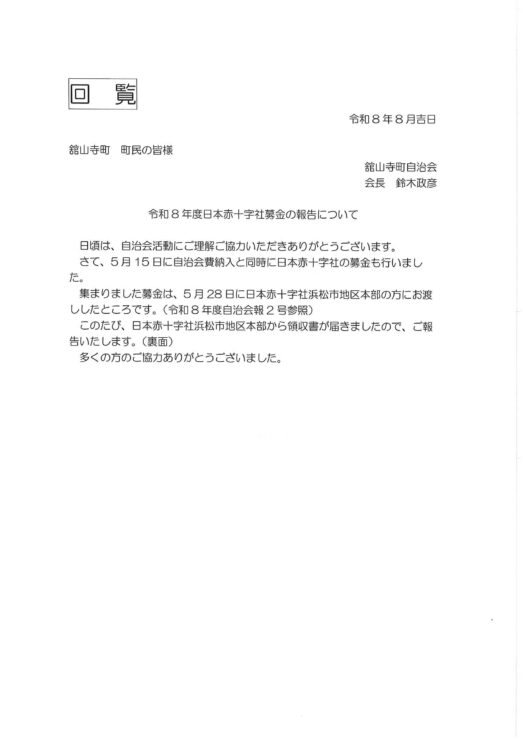 回　覧

令和８年８月吉日

舘山寺町　町民の皆様

舘山寺町自治会
会長　鈴木政彦

令和８年度日本赤十字社募金の報告について

日頃は、自治会活動にご理解ご協力いただきありがとうございます。
さて、５月１５日に自治会費納入と同時に日本赤十字社の募金も行いました。
集まりました募金は、５月２８日に日本赤十字社浜松市地区本部の方にお渡ししたところです。（令和８年度自治会報２号参照）
このたび、日本赤十字社浜松市地区本部から領収書が届きましたので、ご報告いたします。（裏面）
多くの方のご協力ありがとうございました。